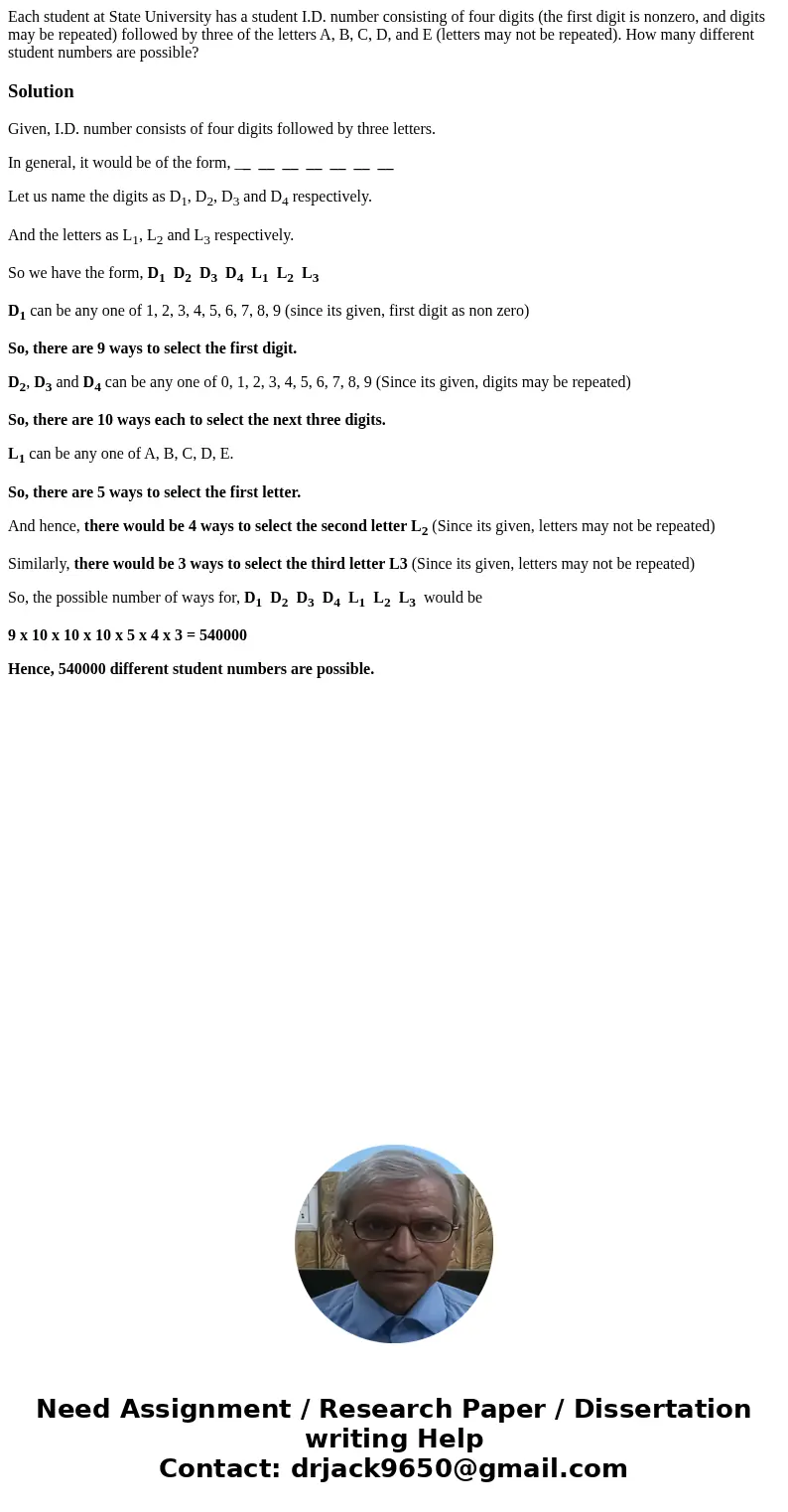 Each student at State University has a student I.D. number consisting of four digits (the first digit is nonzero, and digits may be repeated) followed by three of the letters A, B, C, D, and E (letters may not be repeated). How many different student numbers are possible?

Solution

Given, I.D. number consists of four digits followed by three letters.

In general, it would be of the form, __ __ __ __ __ __ __

Let us name the digits as $D_1$, $D_2$, $D_3$ and $D_4$ respectively.

And the letters as $L_1$, $L_2$ and $L_3$ respectively.

So we have the form, $D_1$ $D_2$ $D_3$ $D_4$ $L_1$ $L_2$ $L_3$

$D_1$ can be any one of 1, 2, 3, 4, 5, 6, 7, 8, 9 (since its given, first digit as non zero)

So, there are 9 ways to select the first digit.

$D_2$, $D_3$ and $D_4$ can be any one of 0, 1, 2, 3, 4, 5, 6, 7, 8, 9 (Since its given, digits may be repeated)

So, there are 10 ways each to select the next three digits.

$L_1$ can be any one of A, B, C, D, E.

So, there are 5 ways to select the first letter.

And hence, there would be 4 ways to select the second letter $L_2$ (Since its given, letters may not be repeated)

Similarly, there would be 3 ways to select the third letter L3 (Since its given, letters may not be repeated)

So, the possible number of ways for, $D_1$ $D_2$ $D_3$ $D_4$ $L_1$ $L_2$ $L_3$ would be

9 x 10 x 10 x 10 x 5 x 4 x 3 = 540000

Hence, 540000 different student numbers are possible.

Need Assignment / Research Paper / Dissertation writing Help
Contact: drjack9650@gmail.com